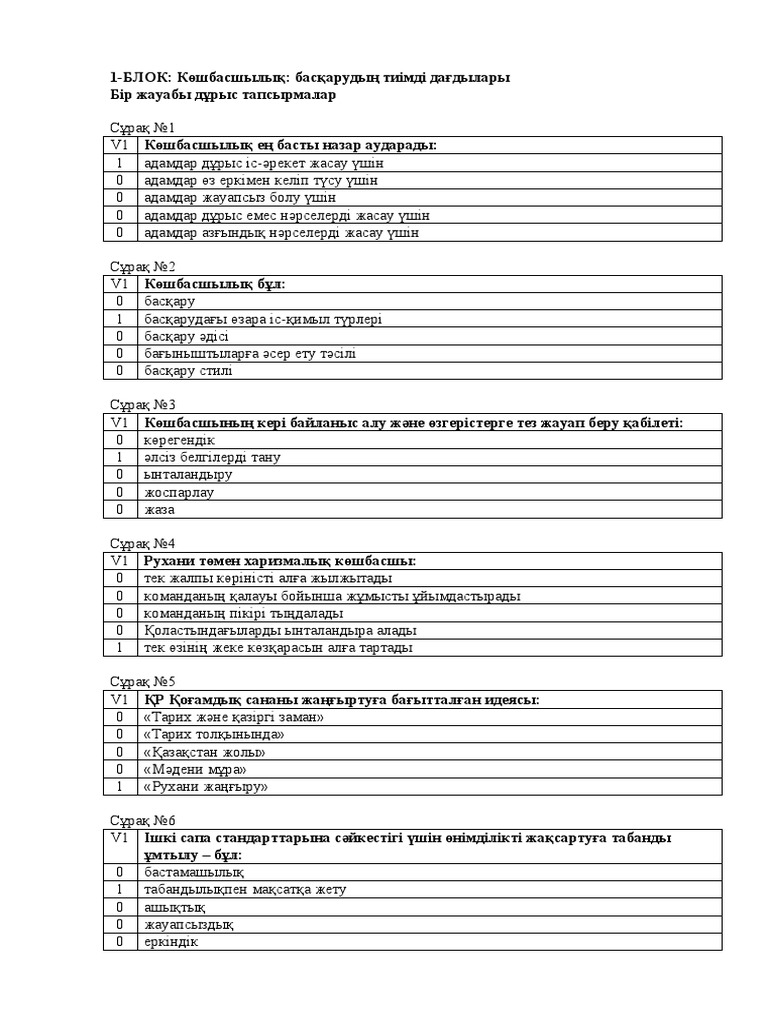 1-БЛОК: Көшбасшылық: басқарудың тиімді дағдылары
Бір жауабы дұрыс тапсырмалар

Сұрақ №1

| V1 | Көшбасшылық ең басты назар аударады: |
|---|---|
| 1 | адамдар дұрыс іс-әрекет жасау үшін |
| 0 | адамдар өз еркімен келіп түсу үшін |
| 0 | адамдар жауапсыз болу үшін |
| 0 | адамдар дұрыс емес нәрселерді жасау үшін |
| 0 | адамдар азғындық нәрселерді жасау үшін |

Сұрақ №2

| V1 | Көшбасшылық бұл: |
|---|---|
| 0 | басқару |
| 1 | басқарудағы өзара іс-қимыл түрлері |
| 0 | басқару әдісі |
| 0 | бағыныштыларға әсер ету тәсілі |
| 0 | басқару стилі |

Сұрақ №3

| V1 | Көшбасшының кері байланыс алу және өзгерістерге тез жауап беру қабілеті: |
|---|---|
| 0 | көрегендік |
| 1 | әлсіз белгілерді тану |
| 0 | ынталандыру |
| 0 | жоспарлау |
| 0 | жаза |

Сұрақ №4

| V1 | Рухани төмен харизмалық көшбасшы: |
|---|---|
| 0 | тек жалпы көріністі алға жылжытады |
| 0 | команданың қалауы бойынша жұмысты ұйымдастырады |
| 0 | команданың пікірі тыңдалады |
| 0 | Қоластындағыларды ынталандыра алады |
| 1 | тек өзінің жеке көзқарасын алға тартады |

Сұрақ №5

| V1 | ҚР Қоғамдық сананы жаңғыртуға бағытталған идеясы: |
|---|---|
| 0 | «Тарих және қазіргі заман» |
| 0 | «Тарих толқынында» |
| 0 | «Қазақстан жолы» |
| 0 | «Мәдени мұра» |
| 1 | «Рухани жаңғыру» |

Сұрақ №6

| V1 | Ішкі сапа стандарттарына сәйкестігі үшін өнімділікті жақсартуға табанды ұмтылу – бұл: |
|---|---|
| 0 | бастамашылық |
| 1 | табандылықпен мақсатқа жету |
| 0 | ашықтық |
| 0 | жауапсыздық |
| 0 | еркіндік |